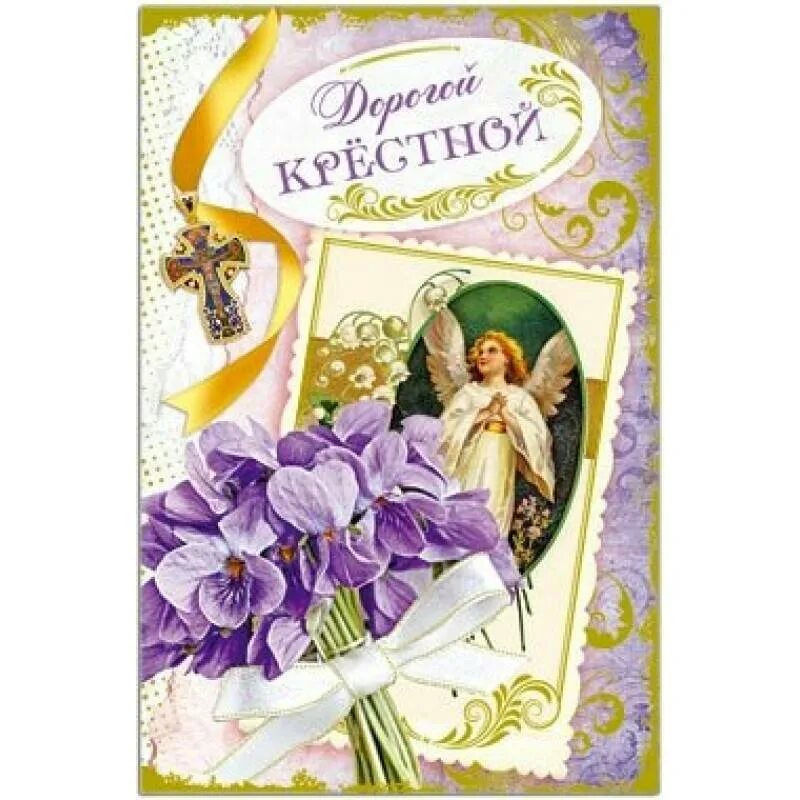 Дорогой КРЁСТНОЙ